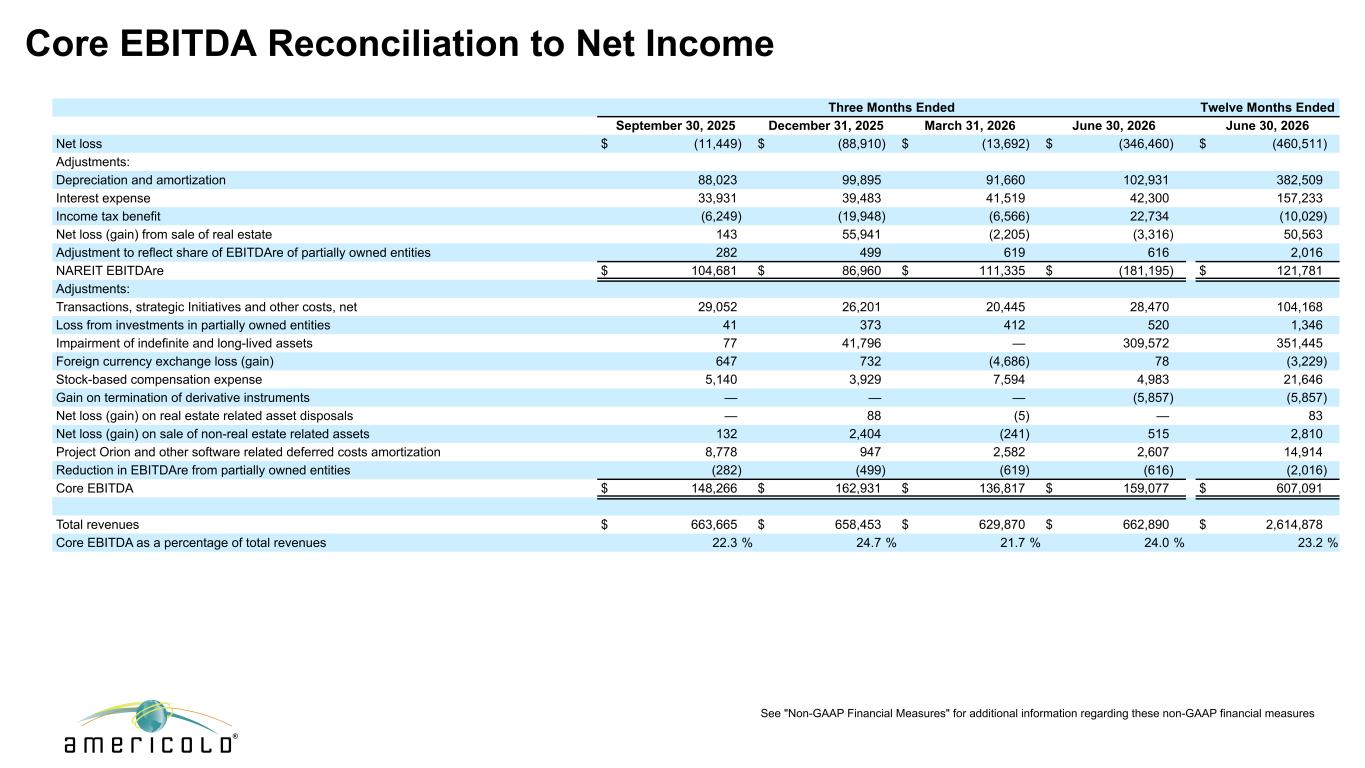 Core EBITDA Reconciliation to Net Income

| | Three Months Ended | | | | Twelve Months Ended |
|---|---|---|---|---|---|
| | September 30, 2025 | December 31, 2025 | March 31, 2026 | June 30, 2026 | June 30, 2026 |
| Net loss | $ (11,449) | $ (88,910) | $ (13,692) | $ (346,460) | $ (460,511) |
| Adjustments: | | | | | |
| Depreciation and amortization | 88,023 | 99,895 | 91,660 | 102,931 | 382,509 |
| Interest expense | 33,931 | 39,483 | 41,519 | 42,300 | 157,233 |
| Income tax benefit | (6,249) | (19,948) | (6,566) | 22,734 | (10,029) |
| Net loss (gain) from sale of real estate | 143 | 55,941 | (2,205) | (3,316) | 50,563 |
| Adjustment to reflect share of EBITDAre of partially owned entities | 282 | 499 | 619 | 616 | 2,016 |
| NAREIT EBITDAre | $ 104,681 | $ 86,960 | $ 111,335 | $ (181,195) | $ 121,781 |
| Adjustments: | | | | | |
| Transactions, strategic Initiatives and other costs, net | 29,052 | 26,201 | 20,445 | 28,470 | 104,168 |
| Loss from investments in partially owned entities | 41 | 373 | 412 | 520 | 1,346 |
| Impairment of indefinite and long-lived assets | 77 | 41,796 | — | 309,572 | 351,445 |
| Foreign currency exchange loss (gain) | 647 | 732 | (4,686) | 78 | (3,229) |
| Stock-based compensation expense | 5,140 | 3,929 | 7,594 | 4,983 | 21,646 |
| Gain on termination of derivative instruments | — | — | — | (5,857) | (5,857) |
| Net loss (gain) on real estate related asset disposals | — | 88 | (5) | — | 83 |
| Net loss (gain) on sale of non-real estate related assets | 132 | 2,404 | (241) | 515 | 2,810 |
| Project Orion and other software related deferred costs amortization | 8,778 | 947 | 2,582 | 2,607 | 14,914 |
| Reduction in EBITDAre from partially owned entities | (282) | (499) | (619) | (616) | (2,016) |
| Core EBITDA | $ 148,266 | $ 162,931 | $ 136,817 | $ 159,077 | $ 607,091 |
| | | | | | |
| Total revenues | $ 663,665 | $ 658,453 | $ 629,870 | $ 662,890 | $ 2,614,878 |
| Core EBITDA as a percentage of total revenues | 22.3 % | 24.7 % | 21.7 % | 24.0 % | 23.2 % |

See "Non-GAAP Financial Measures" for additional information regarding these non-GAAP financial measures

americold®